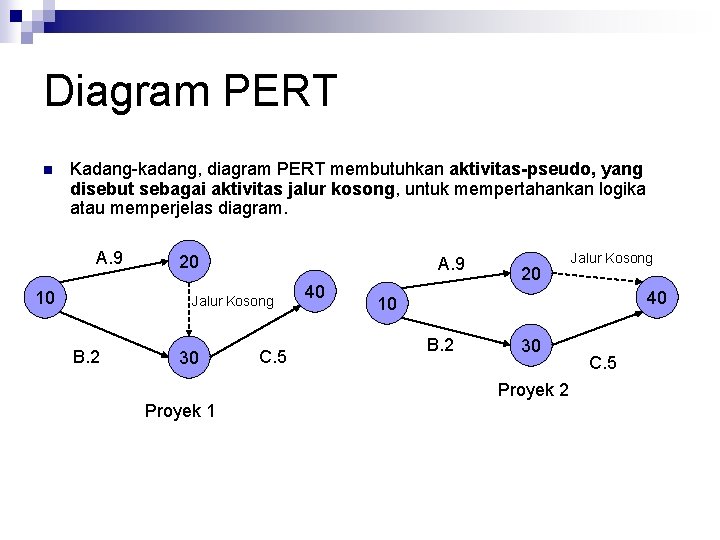 Diagram PERT

Kadang-kadang, diagram PERT membutuhkan aktivitas-pseudo, yang disebut sebagai aktivitas jalur kosong, untuk mempertahankan logika atau memperjelas diagram.

A.9
20
10
Jalur Kosong
40
B.2
30
C.5
Proyek 1

A.9
20
Jalur Kosong
10
40
B.2
30
C.5
Proyek 2